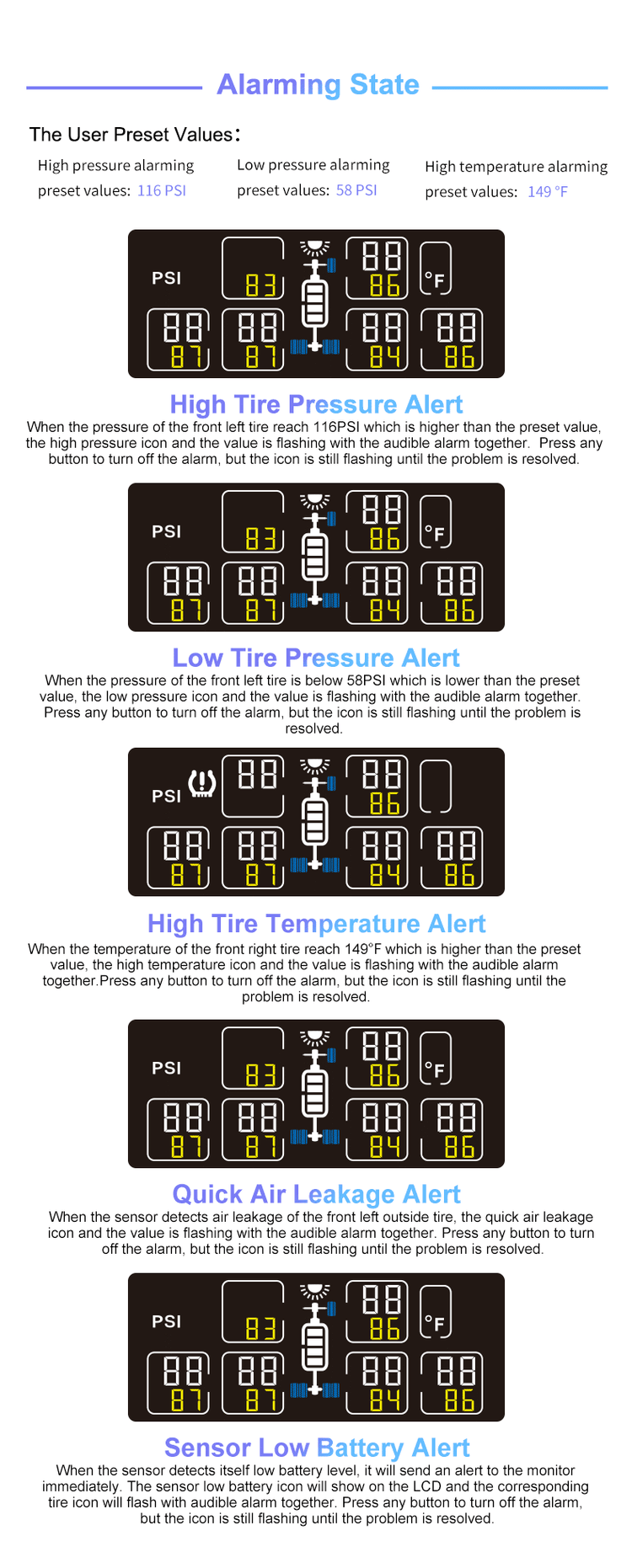 Alarming State

The User Preset Values:

High pressure alarming preset values: 116 PSI

Low pressure alarming preset values: 58 PSI

High temperature alarming preset values: 149 °F

PSI 83 88 86 °F 88 87 88 87 88 84 88 86

High Tire Pressure Alert

When the pressure of the front left tire reach 116PSI which is higher than the preset value, the high pressure icon and the value is flashing with the audible alarm together. Press any button to turn off the alarm, but the icon is still flashing until the problem is resolved.

PSI 83 88 86 °F 88 87 88 87 88 84 88 86

Low Tire Pressure Alert

When the pressure of the front left tire is below 58PSI which is lower than the preset value, the low pressure icon and the value is flashing with the audible alarm together. Press any button to turn off the alarm, but the icon is still flashing until the problem is resolved.

PSI 88 88 86 88 87 88 87 88 84 88 86

High Tire Temperature Alert

When the temperature of the front right tire reach 149°F which is higher than the preset value, the high temperature icon and the value is flashing with the audible alarm together.Press any button to turn off the alarm, but the icon is still flashing until the problem is resolved.

PSI 83 88 86 °F 88 87 88 87 88 84 88 86

Quick Air Leakage Alert

When the sensor detects air leakage of the front left outside tire, the quick air leakage icon and the value is flashing with the audible alarm together. Press any button to turn off the alarm, but the icon is still flashing until the problem is resolved.

PSI 83 88 86 °F 88 87 88 87 88 84 88 86

Sensor Low Battery Alert

When the sensor detects itself low battery level, it will send an alert to the monitor immediately. The sensor low battery icon will show on the LCD and the corresponding tire icon will flash with audible alarm together. Press any button to turn off the alarm, but the icon is still flashing until the problem is resolved.